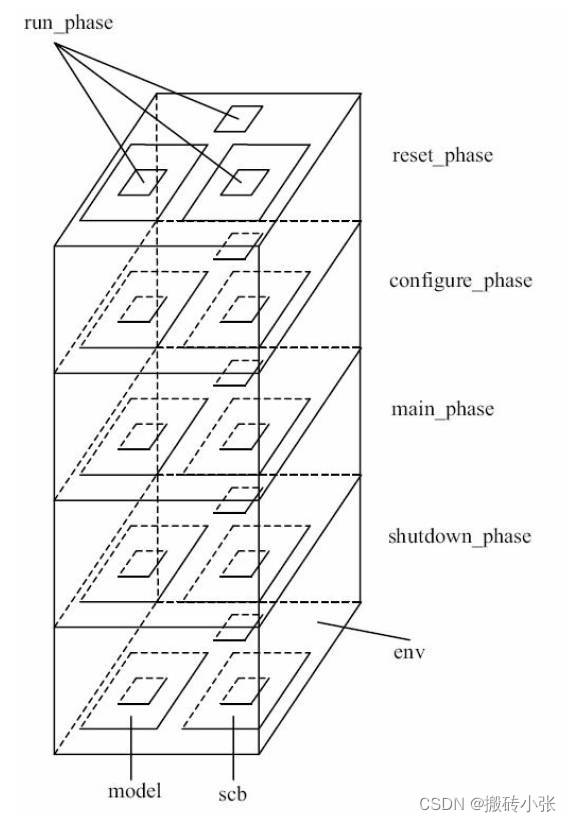 run_phase

reset_phase

configure_phase

main_phase

shutdown_phase

env

model

scb

CSDN @搬砖小张